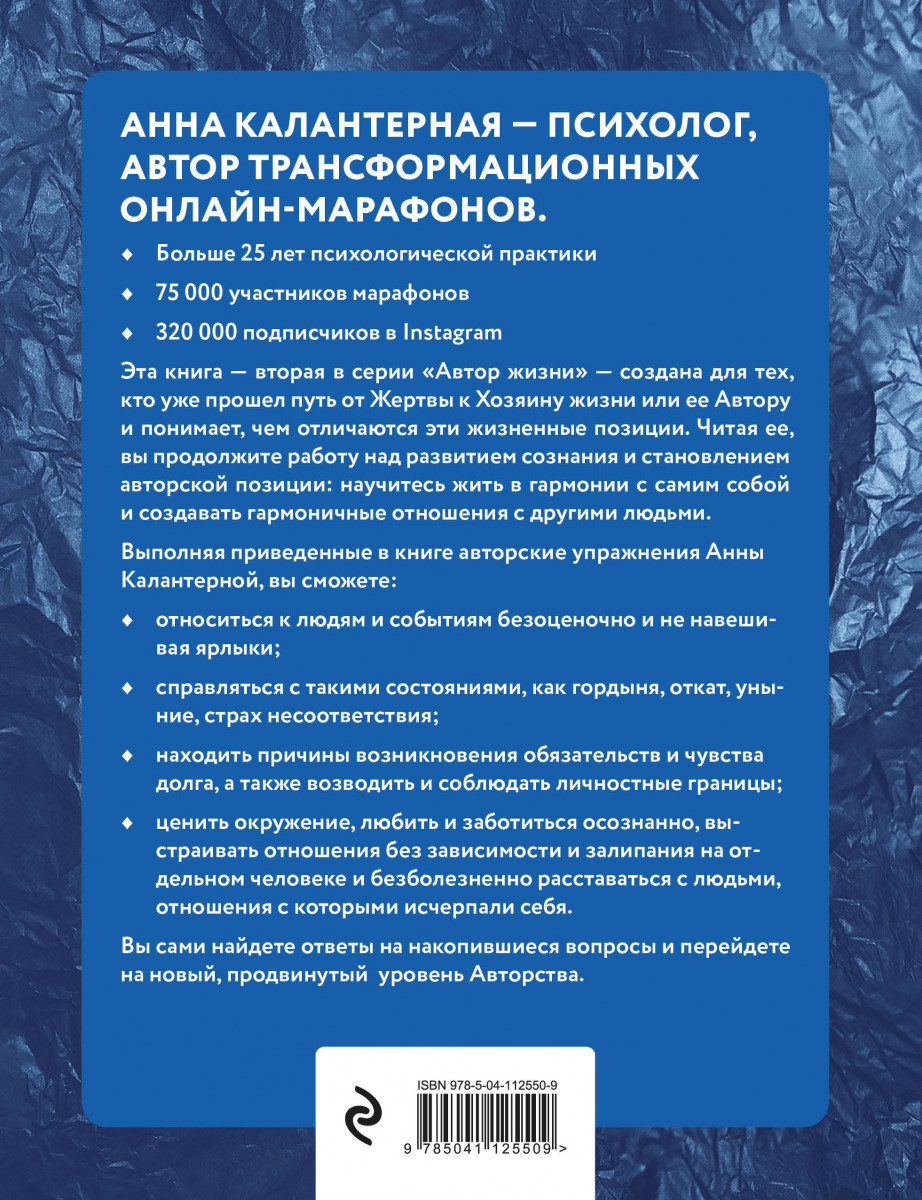 АННА КАЛАНТЕРНАЯ — ПСИХОЛОГ, АВТОР ТРАНСФОРМАЦИОННЫХ ОНЛАЙН-МАРАФОНОВ.

♦ Больше 25 лет психологической практики

♦ 75 000 участников марафонов

♦ 320 000 подписчиков в Instagram

Эта книга — вторая в серии «Автор жизни» — создана для тех, кто уже прошел путь от Жертвы к Хозяину жизни или ее Автору и понимает, чем отличаются эти жизненные позиции. Читая ее, вы продолжите работу над развитием сознания и становлением авторской позиции: научитесь жить в гармонии с самим собой и создавать гармоничные отношения с другими людьми.

Выполняя приведенные в книге авторские упражнения Анны Калантерной, вы сможете:

♦ относиться к людям и событиям безоценочно и не навешивая ярлыки;

♦ справляться с такими состояниями, как гордыня, откат, уныние, страх несоответствия;

♦ находить причины возникновения обязательств и чувства долга, а также возводить и соблюдать личностные границы;

♦ ценить окружение, любить и заботиться осознанно, выстраивать отношения без зависимости и залипания на отдельном человеке и безболезненно расставаться с людьми, отношения с которыми исчерпали себя.

Вы сами найдете ответы на накопившиеся вопросы и перейдете на новый, продвинутый уровень Авторства.

ISBN 978-5-04-112550-9

9 785041 125509 >